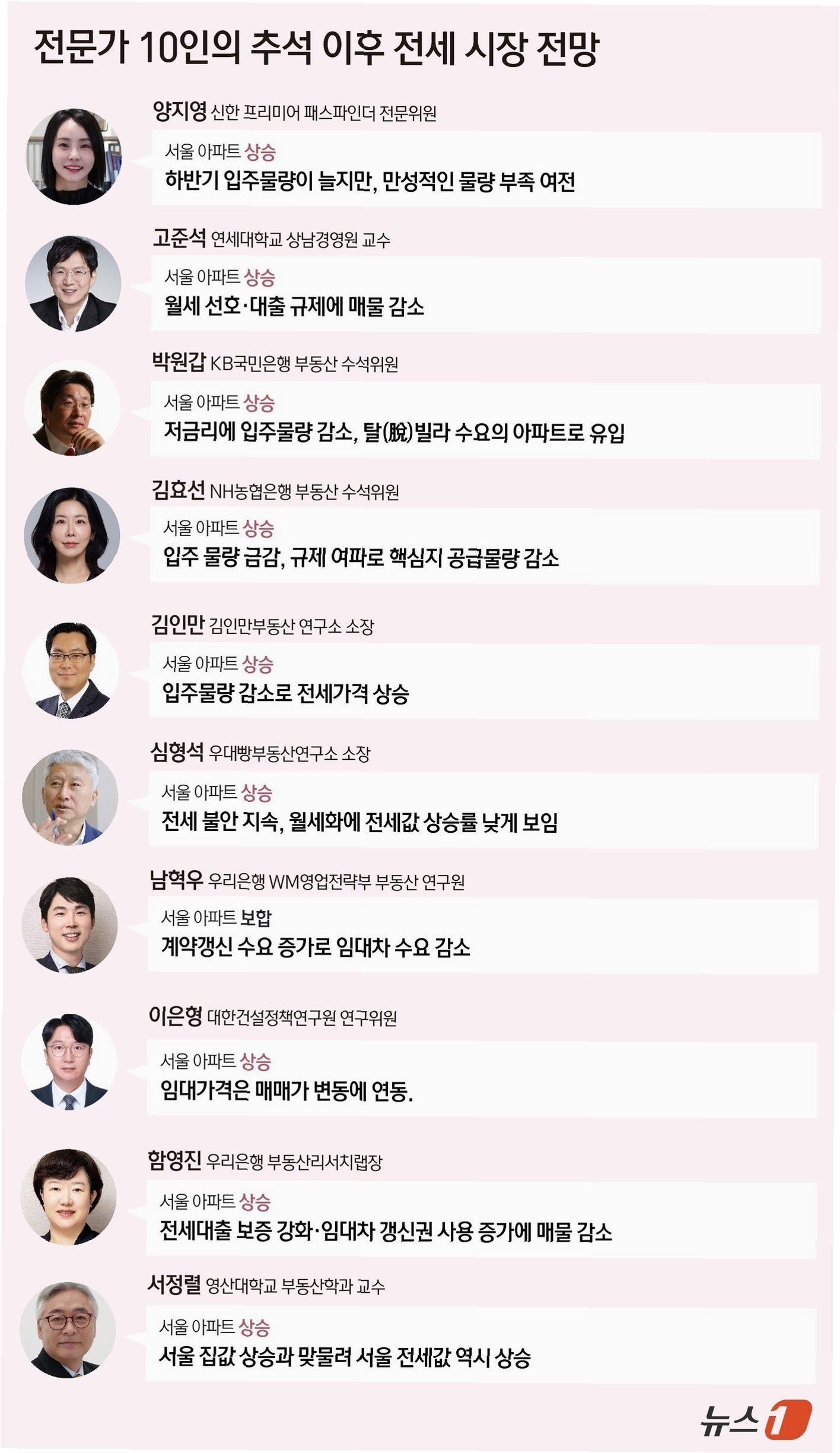 전문가 10인의 추석 이후 전세 시장 전망

양지영 신한 프리미어 패스파인더 전문위원

서울 아파트 상승
하반기 입주물량이 늘지만, 만성적인 물량 부족 여전

고준석 연세대학교 상남경영원 교수

서울 아파트 상승
월세 선호·대출 규제에 매물 감소

박원갑 KB국민은행 부동산 수석위원

서울 아파트 상승
저금리에 입주물량 감소, 탈(脫)빌라 수요의 아파트로 유입

김효선 NH농협은행 부동산 수석위원

서울 아파트 상승
입주 물량 급감, 규제 여파로 핵심지 공급물량 감소

김인만 김인만부동산 연구소 소장

서울 아파트 상승
입주물량 감소로 전세가격 상승

심형석 우대빵부동산연구소 소장

서울 아파트 상승
전세 불안 지속, 월세화에 전세값 상승률 낮게 보임

남혁우 우리은행 WM영업전략부 부동산 연구원

서울 아파트 보합
계약갱신 수요 증가로 임대차 수요 감소

이은형 대한건설정책연구원 연구위원

서울 아파트 상승
임대가격은 매매가 변동에 연동.

함영진 우리은행 부동산리서치랩장

서울 아파트 상승
전세대출 보증 강화·임대차 갱신권 사용 증가에 매물 감소

서정렬 영산대학교 부동산학과 교수

서울 아파트 상승
서울 집값 상승과 맞물려 서울 전세값 역시 상승

뉴스1